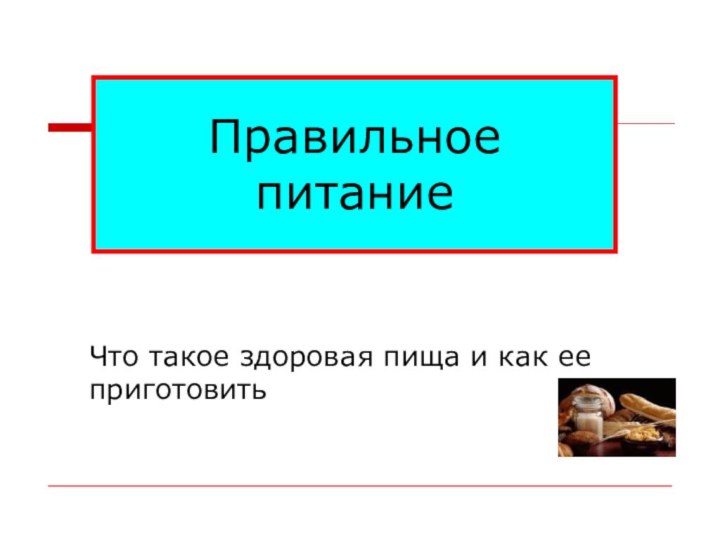 Правильное питание

Что такое здоровая пища и как ее приготовить